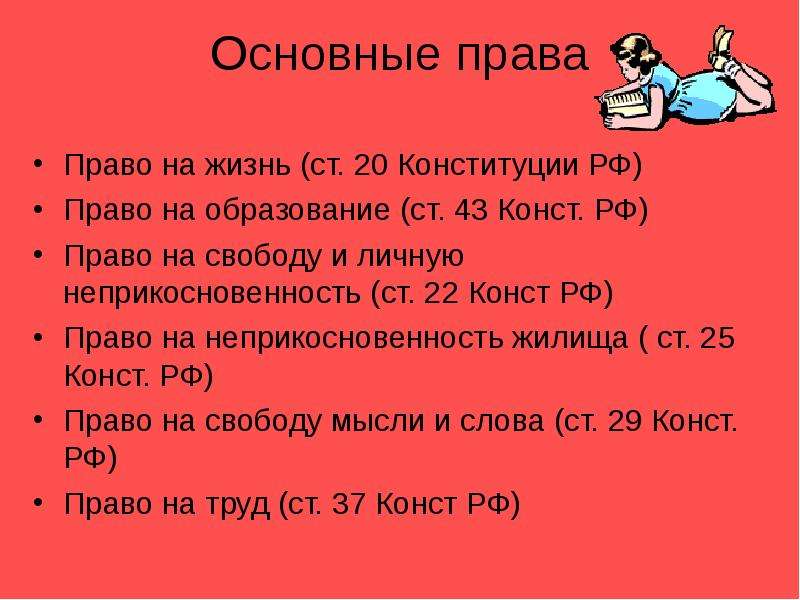 Основные права

• Право на жизнь (ст. 20 Конституции РФ)
• Право на образование (ст. 43 Конст. РФ)
• Право на свободу и личную неприкосновенность (ст. 22 Конст РФ)
• Право на неприкосновенность жилища ( ст. 25 Конст. РФ)
• Право на свободу мысли и слова (ст. 29 Конст. РФ)
• Право на труд (ст. 37 Конст РФ)